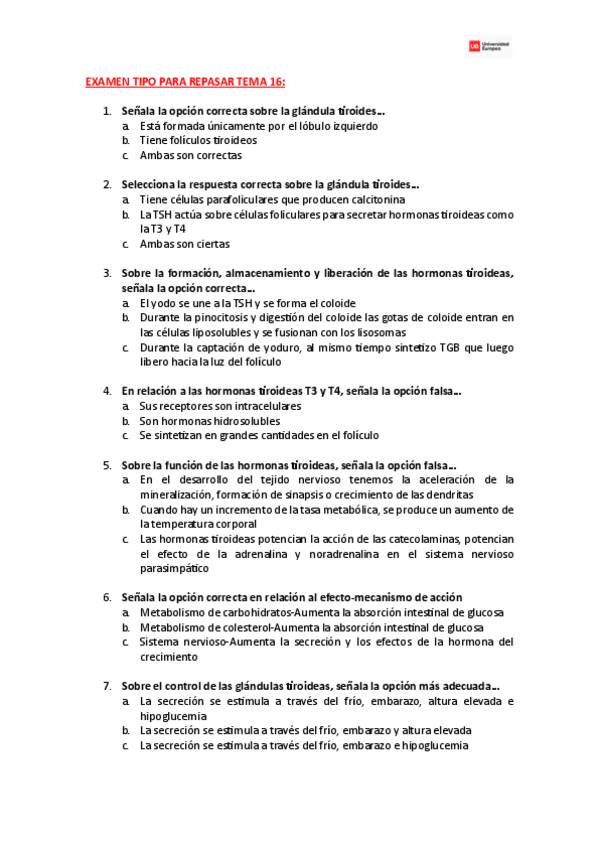 UE Universidad Europea

EXAMEN TIPO PARA REPASAR TEMA 16:

1. Señala la opción correcta sobre la glándula tiroides…
a. Está formada únicamente por el lóbulo izquierdo
b. Tiene folículos tiroideos
c. Ambas son correctas

2. Selecciona la respuesta correcta sobre la glándula tiroides…
a. Tiene células parafoliculares que producen calcitonina
b. La TSH actúa sobre células foliculares para secretar hormonas tiroideas como la T3 y T4
c. Ambas son ciertas

3. Sobre la formación, almacenamiento y liberación de las hormonas tiroideas, señala la opción correcta…
a. El yodo se une a la TSH y se forma el coloide
b. Durante la pinocitosis y digestión del coloide las gotas de coloide entran en las células liposolubles y se fusionan con los lisosomas
c. Durante la captación de yoduro, al mismo tiempo sintetizo TGB que luego libero hacia la luz del folículo

4. En relación a las hormonas tiroideas T3 y T4, señala la opción falsa…
a. Sus receptores son intracelulares
b. Son hormonas hidrosolubles
c. Se sintetizan en grandes cantidades en el folículo

5. Sobre la función de las hormonas tiroideas, señala la opción falsa…
a. En el desarrollo del tejido nervioso tenemos la aceleración de la mineralización, formación de sinapsis o crecimiento de las dendritas
b. Cuando hay un incremento de la tasa metabólica, se produce un aumento de la temperatura corporal
c. Las hormonas tiroideas potencian la acción de las catecolaminas, potencian el efecto de la adrenalina y noradrenalina en el sistema nervioso parasimpático

6. Señala la opción correcta en relación al efecto-mecanismo de acción
a. Metabolismo de carbohidratos-Aumenta la absorción intestinal de glucosa
b. Metabolismo de colesterol-Aumenta la absorción intestinal de glucosa
c. Sistema nervioso-Aumenta la secreción y los efectos de la hormona del crecimiento

7. Sobre el control de las glándulas tiroideas, señala la opción más adecuada…
a. La secreción se estimula a través del frío, embarazo, altura elevada e hipoglucemia
b. La secreción se estimula a través del frío, embarazo y altura elevada
c. La secreción se estimula a través del frío, embarazo e hipoglucemia